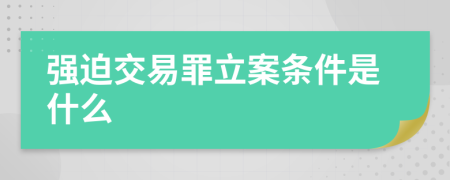 强迫交易罪立案条件是什么